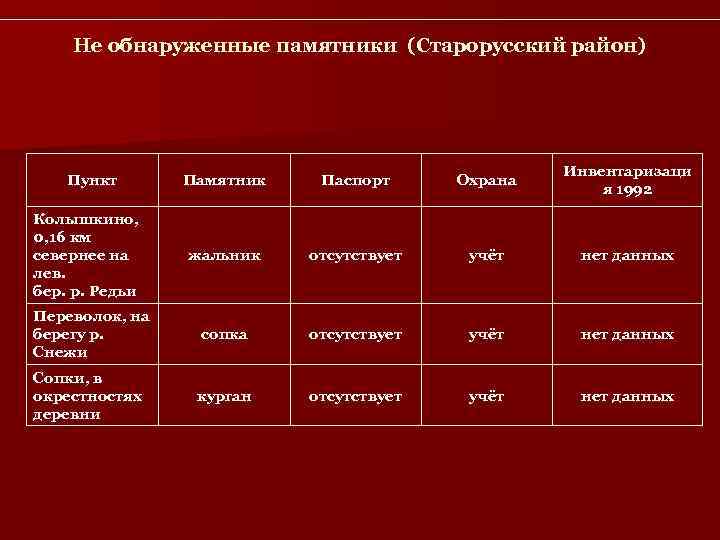 Не обнаруженные памятники (Старорусский район)

| Пункт | Памятник | Паспорт | Охрана | Инвентаризация 1992 |
|---|---|---|---|---|
| Колышкино, 0,16 км севернее на лев. бер. р. Редьи | жальник | отсутствует | учёт | нет данных |
| Переволок, на берегу р. Снежи | сопка | отсутствует | учёт | нет данных |
| Сопки, в окрестностях деревни | курган | отсутствует | учёт | нет данных |